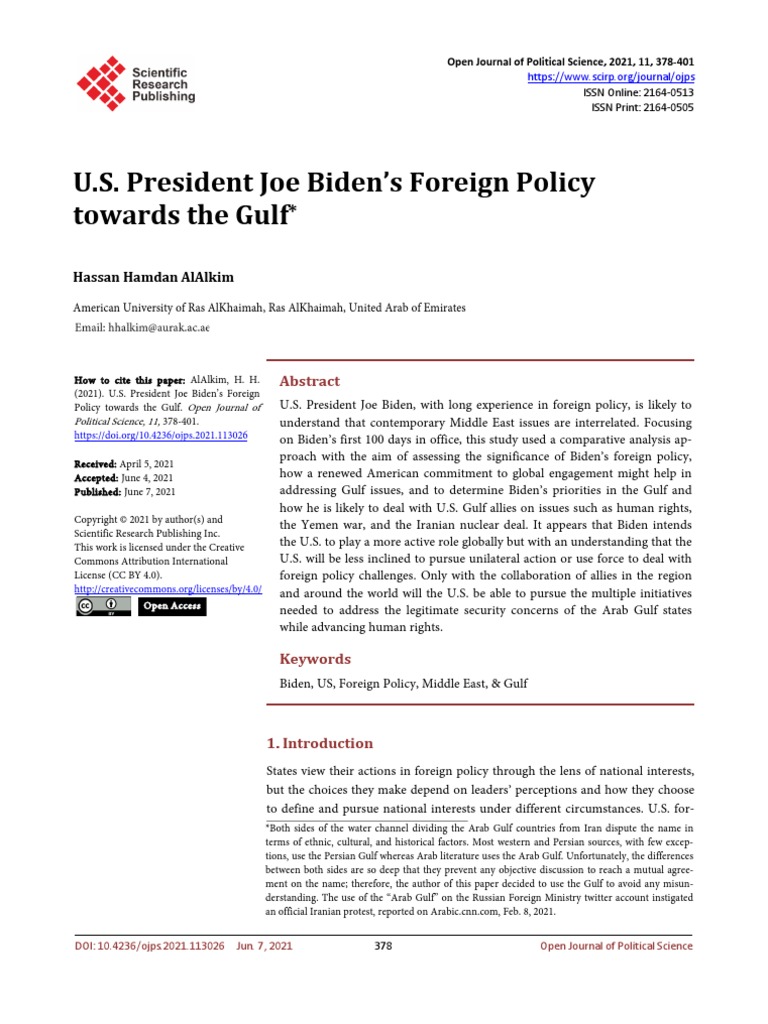 Scientific Research Publishing

Open Journal of Political Science, 2021, 11, 378-401
https://www.scirp.org/journal/ojps
ISSN Online: 2164-0513
ISSN Print: 2164-0505

U.S. President Joe Biden's Foreign Policy towards the Gulf*

Hassan Hamdan AlAlkim

American University of Ras AlKhaimah, Ras AlKhaimah, United Arab of Emirates
Email: hhalkim@aurak.ac.ae

How to cite this paper: AlAlkim, H. H. (2021). U.S. President Joe Biden's Foreign Policy towards the Gulf. Open Journal of Political Science, 11, 378-401. https://doi.org/10.4236/ojps.2021.113026

Received: April 5, 2021
Accepted: June 4, 2021
Published: June 7, 2021

Copyright © 2021 by author(s) and Scientific Research Publishing Inc. This work is licensed under the Creative Commons Attribution International License (CC BY 4.0). http://creativecommons.org/licenses/by/4.0/

Open Access

Abstract

U.S. President Joe Biden, with long experience in foreign policy, is likely to understand that contemporary Middle East issues are interrelated. Focusing on Biden's first 100 days in office, this study used a comparative analysis approach with the aim of assessing the significance of Biden's foreign policy, how a renewed American commitment to global engagement might help in addressing Gulf issues, and to determine Biden's priorities in the Gulf and how he is likely to deal with U.S. Gulf allies on issues such as human rights, the Yemen war, and the Iranian nuclear deal. It appears that Biden intends the U.S. to play a more active role globally but with an understanding that the U.S. will be less inclined to pursue unilateral action or use force to deal with foreign policy challenges. Only with the collaboration of allies in the region and around the world will the U.S. be able to pursue the multiple initiatives needed to address the legitimate security concerns of the Arab Gulf states while advancing human rights.

Keywords

Biden, US, Foreign Policy, Middle East, & Gulf

1. Introduction

States view their actions in foreign policy through the lens of national interests, but the choices they make depend on leaders' perceptions and how they choose to define and pursue national interests under different circumstances. U.S. for-

*Both sides of the water channel dividing the Arab Gulf countries from Iran dispute the name in terms of ethnic, cultural, and historical factors. Most western and Persian sources, with few exceptions, use the Persian Gulf whereas Arab literature uses the Arab Gulf. Unfortunately, the differences between both sides are so deep that they prevent any objective discussion to reach a mutual agreement on the name; therefore, the author of this paper decided to use the Gulf to avoid any misunderstanding. The use of the "Arab Gulf" on the Russian Foreign Ministry twitter account instigated an official Iranian protest, reported on Arabic.cnn.com, Feb. 8, 2021.

DOI: 10.4236/ojps.2021.113026   Jun. 7, 2021   378   Open Journal of Political Science